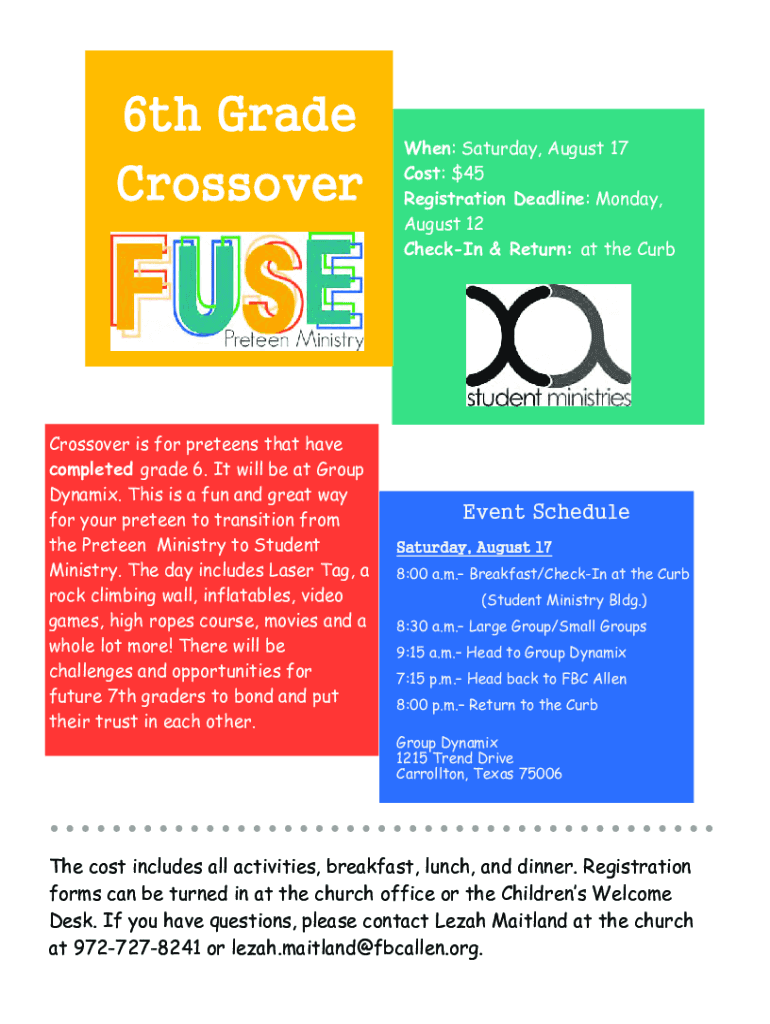 6th Grade Crossover

FUSE
Preteen Ministry

When: Saturday, August 17
Cost: $45
Registration Deadline: Monday, August 12
Check-In & Return: at the Curb

student ministries

Crossover is for preteens that have completed grade 6. It will be at Group Dynamix. This is a fun and great way for your preteen to transition from the Preteen Ministry to Student Ministry. The day includes Laser Tag, a rock climbing wall, inflatables, video games, high ropes course, movies and a whole lot more! There will be challenges and opportunities for future 7th graders to bond and put their trust in each other.

Event Schedule

Saturday, August 17
8:00 a.m.– Breakfast/Check-In at the Curb
(Student Ministry Bldg.)
8:30 a.m.– Large Group/Small Groups
9:15 a.m.– Head to Group Dynamix
7:15 p.m.– Head back to FBC Allen
8:00 p.m.– Return to the Curb

Group Dynamix
1215 Trend Drive
Carrollton, Texas 75006

The cost includes all activities, breakfast, lunch, and dinner. Registration forms can be turned in at the church office or the Children's Welcome Desk. If you have questions, please contact Lezah Maitland at the church at 972-727-8241 or lezah.maitland@fbcallen.org.